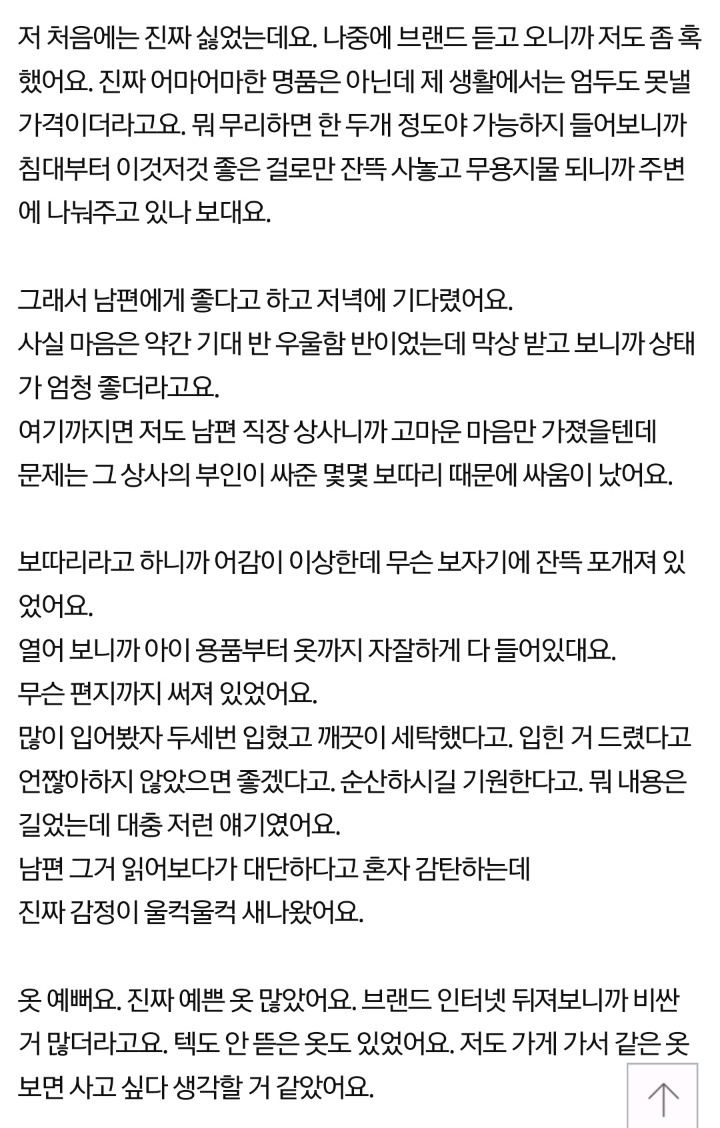 저 처음에는 진짜 싫었는데요. 나중에 브랜드 듣고 오니까 저도 좀 혹했어요. 진짜 어마어마한 명품은 아닌데 제 생활에서는 엄두도 못낼 가격이더라고요. 뭐 무리하면 한 두개 정도야 가능하지 들어보니까 침대부터 이것저것 좋은 걸로만 잔뜩 사놓고 무용지물 되니까 주변에 나눠주고 있나 보대요.

그래서 남편에게 좋다고 하고 저녁에 기다렸어요.
사실 마음은 약간 기대 반 우울함 반이었는데 막상 받고 보니까 상태가 엄청 좋더라고요.
여기까지면 저도 남편 직장 상사니까 고마운 마음만 가졌을텐데 문제는 그 상사의 부인이 싸준 몇몇 보따리 때문에 싸움이 났어요.

보따리라고 하니까 어감이 이상한데 무슨 보자기에 잔뜩 포개져 있었어요.
열어 보니까 아이 용품부터 옷까지 자잘하게 다 들어있대요.
무슨 편지까지 써져 있었어요.
많이 입어봤자 두세번 입혔고 깨끗이 세탁했다고. 입힌 거 드렸다고 언짢아하지 않았으면 좋겠다고. 순산하시길 기원한다고. 뭐 내용은 길었는데 대충 저런 얘기였어요.
남편 그거 읽어보다가 대단하다고 혼자 감탄하는데
진짜 감정이 울컥울컥 새나왔어요.

옷 예뻐요. 진짜 예쁜 옷 많았어요. 브랜드 인터넷 뒤져보니까 비싼 거 많더라고요. 텍도 안 뜯은 옷도 있었어요. 저도 가게 가서 같은 옷 보면 사고 싶다 생각할 거 같았어요.